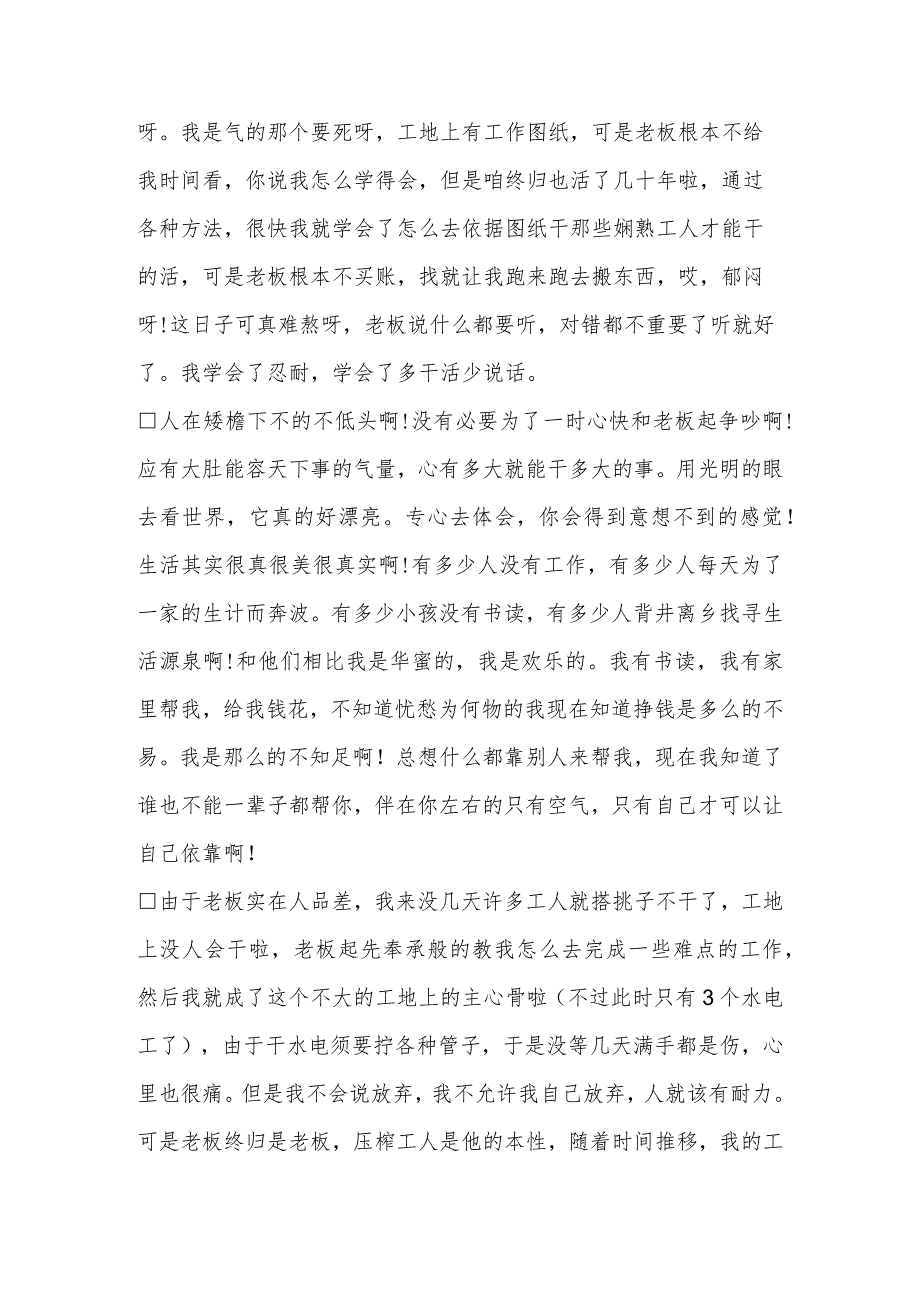 呀。我是气的那个要死呀，工地上有工作图纸，可是老板根本不给我时间看，你说我怎么学得会，但是咱终归也活了几十年啦，通过各种方法，很快我就学会了怎么去依据图纸干那些娴熟工人才能干的活，可是老板根本不买账，找就让我跑来跑去搬东西，哎，郁闷呀!这日子可真难熬呀，老板说什么都要听，对错都不重要了听就好了。我学会了忍耐，学会了多干活少说话。

□人在矮檐下不的不低头啊!没有必要为了一时心快和老板起争吵啊!应有大肚能容天下事的气量，心有多大就能干多大的事。用光明的眼去看世界，它真的好漂亮。专心去体会，你会得到意想不到的感觉!生活其实很真很美很真实啊!有多少人没有工作，有多少人每天为了一家的生计而奔波。有多少小孩没有书读，有多少人背井离乡找寻生活源泉啊!和他们相比我是华蜜的，我是欢乐的。我有书读，我有家里帮我，给我钱花，不知道忧愁为何物的我现在知道挣钱是多么的不易。我是那么的不知足啊！总想什么都靠别人来帮我，现在我知道了谁也不能一辈子都帮你，伴在你左右的只有空气，只有自己才可以让自己依靠啊!

□由于老板实在人品差，我来没几天许多工人就搭挑子不干了，工地上没人会干啦，老板起先奉承般的教我怎么去完成一些难点的工作，然后我就成了这个不大的工地上的主心骨啦（不过此时只有3个水电工了），由于干水电须要拧各种管子，于是没等几天满手都是伤，心里也很痛。但是我不会说放弃，我不允许我自己放弃，人就该有耐力。可是老板终归是老板，压榨工人是他的本性，随着时间推移，我的工